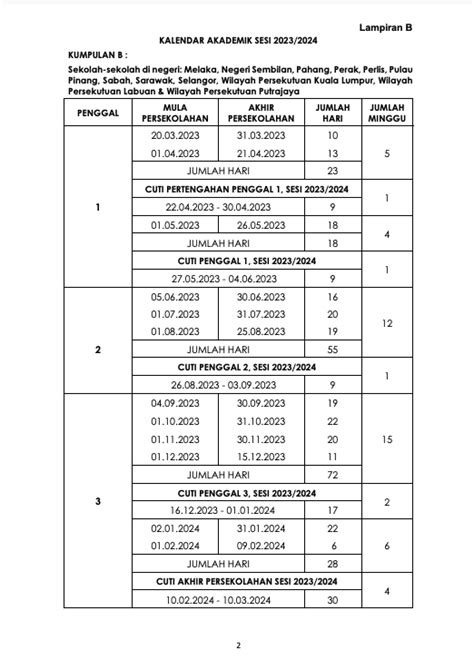 Lampiran B

KALENDAR AKADEMIK SESI 2023/2024

KUMPULAN B :

Sekolah-sekolah di negeri: Melaka, Negeri Sembilan, Pahang, Perak, Perlis, Pulau Pinang, Sabah, Sarawak, Selangor, Wilayah Persekutuan Kuala Lumpur, Wilayah Persekutuan Labuan & Wilayah Persekutuan Putrajaya

| PENGGAL | MULA PERSEKOLAHAN | AKHIR PERSEKOLAHAN | JUMLAH HARI | JUMLAH MINGGU |
|---|---|---|---|---|
| 1 | 20.03.2023 | 31.03.2023 | 10 | 5 |
| | 01.04.2023 | 21.04.2023 | 13 | |
| | JUMLAH HARI | | 23 | |
| | CUTI PERTENGAHAN PENGGAL 1, SESI 2023/2024 | | | 1 |
| | 22.04.2023 - 30.04.2023 | | 9 | |
| | 01.05.2023 | 26.05.2023 | 18 | 4 |
| | JUMLAH HARI | | 18 | |
| | CUTI PENGGAL 1, SESI 2023/2024 | | | 1 |
| | 27.05.2023 - 04.06.2023 | | 9 | |
| 2 | 05.06.2023 | 30.06.2023 | 16 | 12 |
| | 01.07.2023 | 31.07.2023 | 20 | |
| | 01.08.2023 | 25.08.2023 | 19 | |
| | JUMLAH HARI | | 55 | |
| | CUTI PENGGAL 2, SESI 2023/2024 | | | 1 |
| | 26.08.2023 - 03.09.2023 | | 9 | |
| 3 | 04.09.2023 | 30.09.2023 | 19 | 15 |
| | 01.10.2023 | 31.10.2023 | 22 | |
| | 01.11.2023 | 30.11.2023 | 20 | |
| | 01.12.2023 | 15.12.2023 | 11 | |
| | JUMLAH HARI | | 72 | |
| | CUTI PENGGAL 3, SESI 2023/2024 | | | 2 |
| | 16.12.2023 - 01.01.2024 | | 17 | |
| | 02.01.2024 | 31.01.2024 | 22 | 6 |
| | 01.02.2024 | 09.02.2024 | 6 | |
| | JUMLAH HARI | | 28 | |
| | CUTI AKHIR PERSEKOLAHAN SESI 2023/2024 | | | 4 |
| | 10.02.2024 - 10.03.2024 | | 30 | |

2